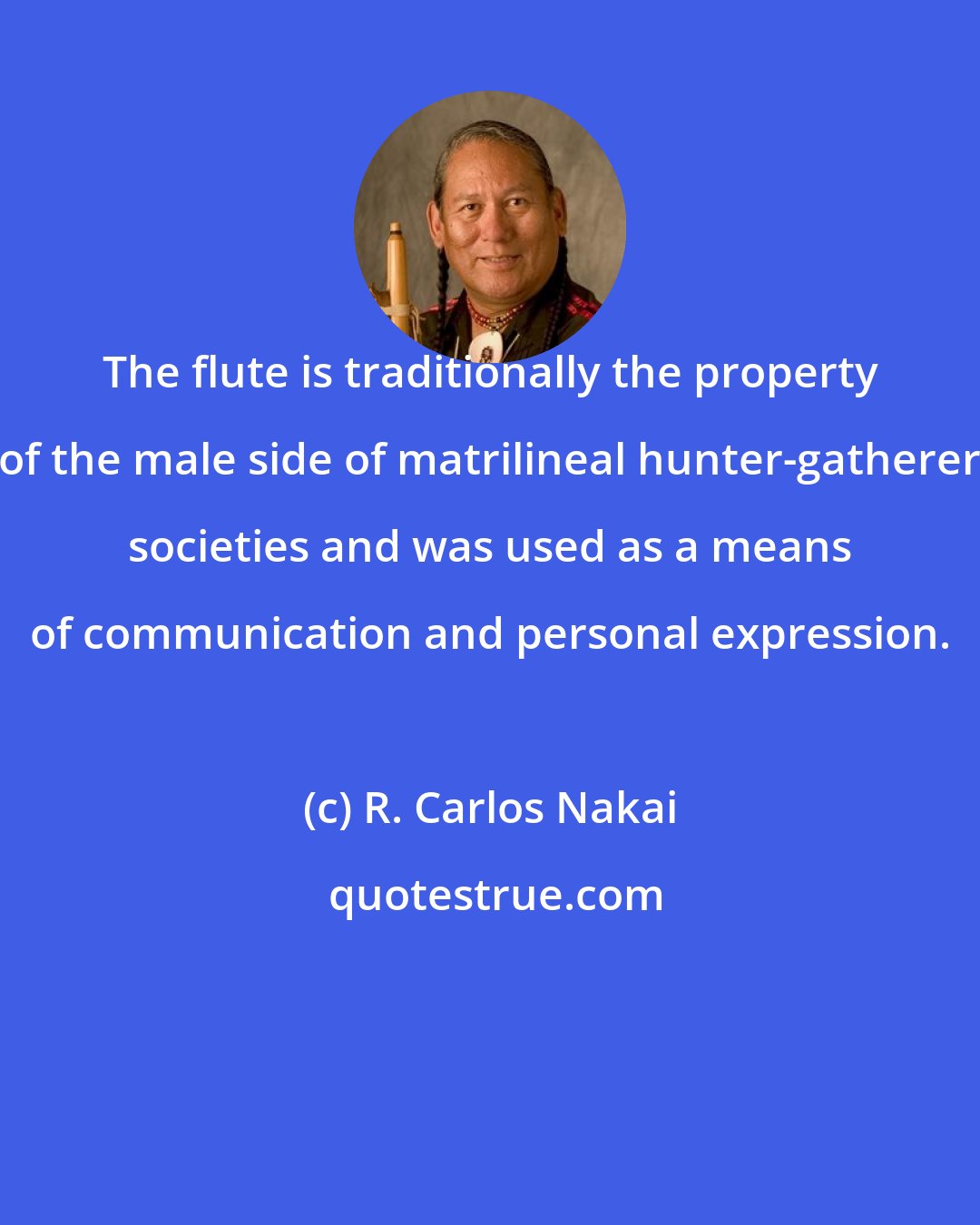 The flute is traditionally the property of the male side of matrilineal hunter-gatherer societies and was used as a means of communication and personal expression.

(c) R. Carlos Nakai

quotestrue.com